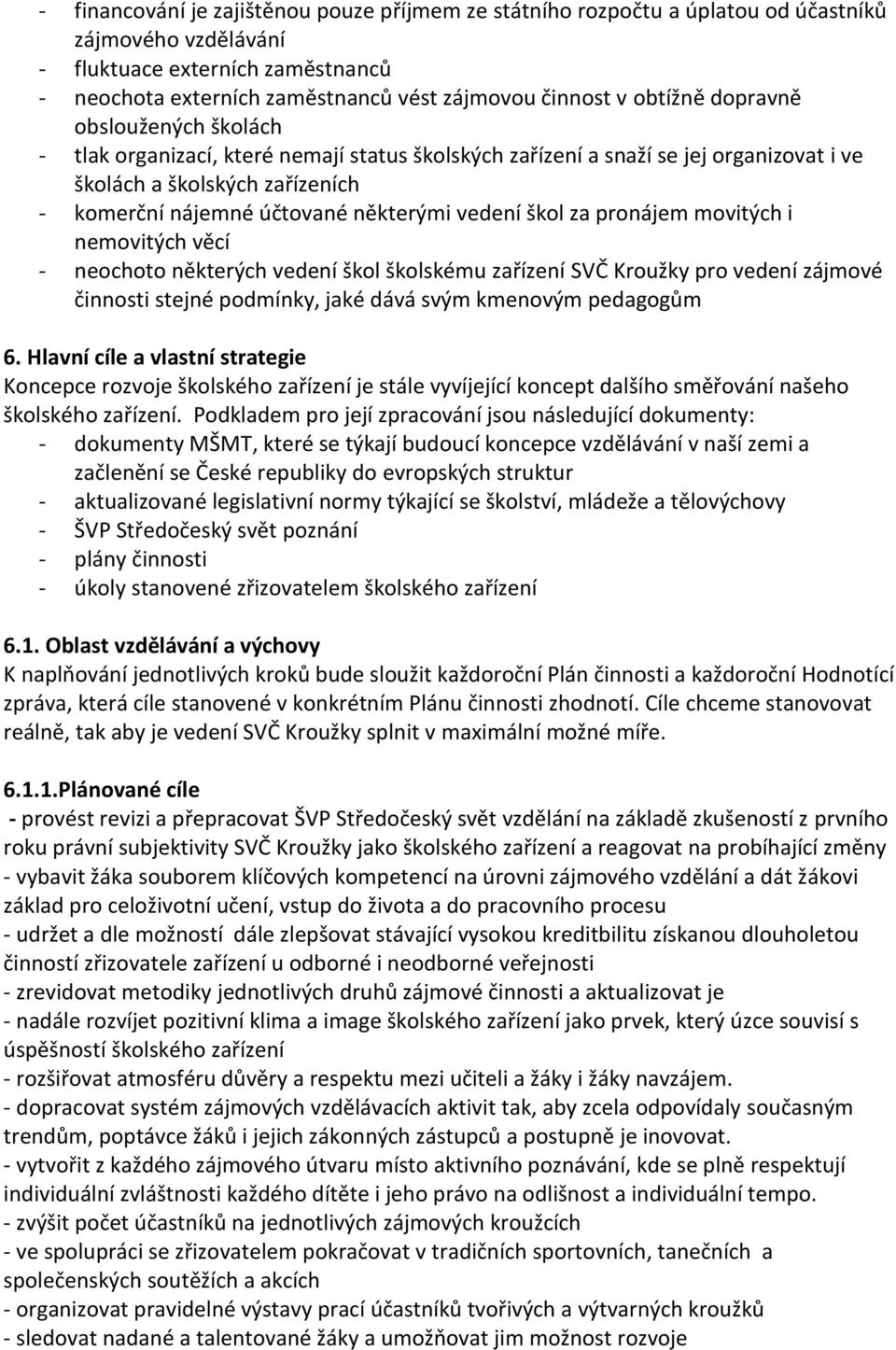 - financování je zajištěnou pouze příjmem ze státního rozpočtu a úplatou od účastníků zájmového vzdělávání
- fluktuace externích zaměstnanců
- neochota externích zaměstnanců vést zájmovou činnost v obtížně dopravně obsloužených školách
- tlak organizací, které nemají status školských zařízení a snaží se jej organizovat i ve školách a školských zařízeních
- komerční nájemné účtované některými vedení škol za pronájem movitých i nemovitých věcí
- neochoto některých vedení škol školskému zařízení SVČ Kroužky pro vedení zájmové činnosti stejné podmínky, jaké dává svým kmenovým pedagogům

6. Hlavní cíle a vlastní strategie
Koncepce rozvoje školského zařízení je stále vyvíjející koncept dalšího směřování našeho školského zařízení. Podkladem pro její zpracování jsou následující dokumenty:
- dokumenty MŠMT, které se týkají budoucí koncepce vzdělávání v naší zemi a začlenění se České republiky do evropských struktur
- aktualizované legislativní normy týkající se školství, mládeže a tělovýchovy
- ŠVP Středočeský svět poznání
- plány činnosti
- úkoly stanovené zřizovatelem školského zařízení

6.1. Oblast vzdělávání a výchovy
K naplňování jednotlivých kroků bude sloužit každoroční Plán činnosti a každoroční Hodnotící zpráva, která cíle stanovené v konkrétním Plánu činnosti zhodnotí. Cíle chceme stanovovat reálně, tak aby je vedení SVČ Kroužky splnit v maximální možné míře.

6.1.1.Plánované cíle
- provést revizi a přepracovat ŠVP Středočeský svět vzdělání na základě zkušeností z prvního roku právní subjektivity SVČ Kroužky jako školského zařízení a reagovat na probíhající změny
- vybavit žáka souborem klíčových kompetencí na úrovni zájmového vzdělání a dát žákovi základ pro celoživotní učení, vstup do života a do pracovního procesu
- udržet a dle možností dále zlepšovat stávající vysokou kreditbilitu získanou dlouholetou činností zřizovatele zařízení u odborné i neodborné veřejnosti
- zrevidovat metodiky jednotlivých druhů zájmové činnosti a aktualizovat je
- nadále rozvíjet pozitivní klima a image školského zařízení jako prvek, který úzce souvisí s úspěšností školského zařízení
- rozšiřovat atmosféru důvěry a respektu mezi učiteli a žáky i žáky navzájem.
- dopracovat systém zájmových vzdělávacích aktivit tak, aby zcela odpovídaly současným trendům, poptávce žáků i jejich zákonných zástupců a postupně je inovovat.
- vytvořit z každého zájmového útvaru místo aktivního poznávání, kde se plně respektují individuální zvláštnosti každého dítěte i jeho právo na odlišnost a individuální tempo.
- zvýšit počet účastníků na jednotlivých zájmových kroužcích
- ve spolupráci se zřizovatelem pokračovat v tradičních sportovních, tanečních a společenských soutěžích a akcích
- organizovat pravidelné výstavy prací účastníků tvořivých a výtvarných kroužků
- sledovat nadané a talentované žáky a umožňovat jim možnost rozvoje